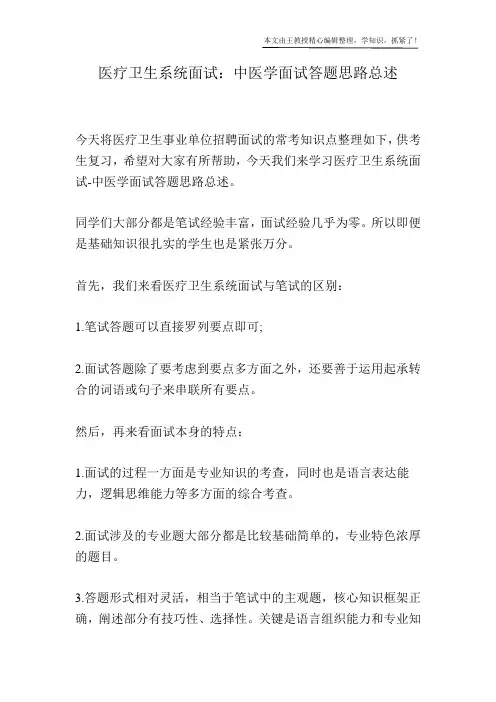 本文由王教授精心编辑整理，学知识，抓紧了！

医疗卫生系统面试：中医学面试答题思路总述

今天将医疗卫生事业单位招聘面试的常考知识点整理如下，供考生复习，希望对大家有所帮助，今天我们来学习医疗卫生系统面试-中医学面试答题思路总述。

同学们大部分都是笔试经验丰富，面试经验几乎为零。所以即便是基础知识很扎实的学生也是紧张万分。

首先，我们来看医疗卫生系统面试与笔试的区别：

1.笔试答题可以直接罗列要点即可;

2.面试答题除了要考虑到要点多方面之外，还要善于运用起承转合的词语或句子来串联所有要点。

然后，再来看面试本身的特点：

1.面试的过程一方面是专业知识的考查，同时也是语言表达能力，逻辑思维能力等多方面的综合考查。

2.面试涉及的专业题大部分都是比较基础简单的，专业特色浓厚的题目。

3.答题形式相对灵活，相当于笔试中的主观题，核心知识框架正确，阐述部分有技巧性、选择性。关键是语言组织能力和专业知